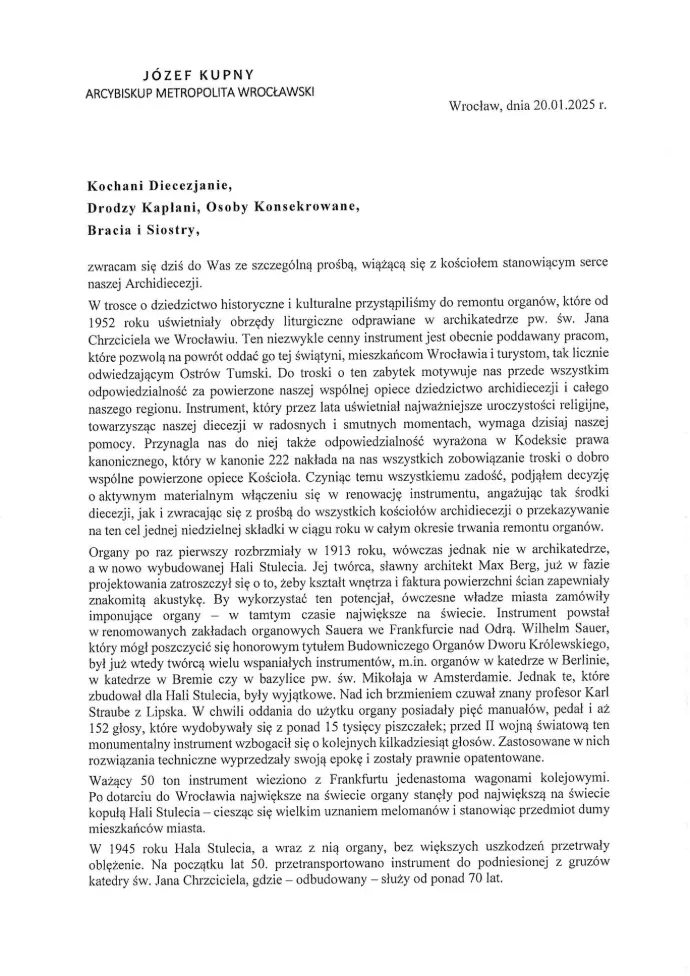 JÓZEF KUPNY
ARCYBISKUP METROPOLITA WROCŁAWSKI

Wrocław, dnia 20.01.2025 r.

Kochani Diecezjanie,
Drodzy Kapłani, Osoby Konsekrowane,
Bracia i Siostry,

zwracam się dziś do Was ze szczególną prośbą, wiążącą się z kościołem stanowiącym serce naszej Archidiecezji.

W trosce o dziedzictwo historyczne i kulturalne przystąpiliśmy do remontu organów, które od 1952 roku uświetniały obrzędy liturgiczne odprawiane w archikatedrze pw. św. Jana Chrzciciela we Wrocławiu. Ten niezwykle cenny instrument jest obecnie poddawany pracom, które pozwolą na powrót oddać go tej świątyni, mieszkańcom Wrocławia i turystom, tak licznie odwiedzającym Ostrów Tumski. Do troski o ten zabytek motywuje nas przede wszystkim odpowiedzialność za powierzone naszej wspólnej opiece dziedzictwo archidiecezji i całego naszego regionu. Instrument, który przez lata uświetniał najważniejsze uroczystości religijne, towarzysząc naszej diecezji w radosnych i smutnych momentach, wymaga dzisiaj naszej pomocy. Przynagla nas do niej także odpowiedzialność wyrażona w Kodeksie prawa kanonicznego, który w kanonie 222 nakłada na nas wszystkich zobowiązanie troski o dobro wspólne powierzone opiece Kościoła. Czyniąc temu wszystkiemu zadość, podjąłem decyzję o aktywnym materialnym włączeniu się w renowację instrumentu, angażując tak środki diecezji, jak i zwracając się z prośbą do wszystkich kościołów archidiecezji o przekazywanie na ten cel jednej niedzielnej składki w ciągu roku w całym okresie trwania remontu organów.

Organy po raz pierwszy rozbrzmiały w 1913 roku, wówczas jednak nie w archikatedrze, a w nowo wybudowanej Hali Stulecia. Jej twórca, sławny architekt Max Berg, już w fazie projektowania zatroszczył się o to, żeby kształt wnętrza i faktura powierzchni ścian zapewniały znakomitą akustykę. By wykorzystać ten potencjał, ówczesne władze miasta zamówiły imponujące organy – w tamtym czasie największe na świecie. Instrument powstał w renomowanych zakładach organowych Sauera we Frankfurcie nad Odrą. Wilhelm Sauer, który mógł poszczycić się honorowym tytułem Budowniczego Organów Dworu Królewskiego, był już wtedy twórcą wielu wspaniałych instrumentów, m.in. organów w katedrze w Berlinie, w katedrze w Bremie czy w bazylice pw. św. Mikołaja w Amsterdamie. Jednak te, które zbudował dla Hali Stulecia, były wyjątkowe. Nad ich brzmieniem czuwał znany profesor Karl Straube z Lipska. W chwili oddania do użytku organy posiadały pięć manuałów, pedał i aż 152 głosy, które wydobywały się z ponad 15 tysięcy piszczałek; przed II wojną światową ten monumentalny instrument wzbogacił się o kolejnych kilkadziesiąt głosów. Zastosowane w nich rozwiązania techniczne wyprzedzały swoją epokę i zostały prawnie opatentowane.

Ważący 50 ton instrument wieziono z Frankfurtu jedenastoma wagonami kolejowymi. Po dotarciu do Wrocławia największe na świecie organy stanęły pod największą na świecie kopułą Hali Stulecia – ciesząc się wielkim uznaniem melomanów i stanowiąc przedmiot dumy mieszkańców miasta.

W 1945 roku Hala Stulecia, a wraz z nią organy, bez większych uszkodzeń przetrwały oblężenie. Na początku lat 50. przetransportowano instrument do podniesionej z gruzów katedry św. Jana Chrzciciela, gdzie – odbudowany – służy od ponad 70 lat.